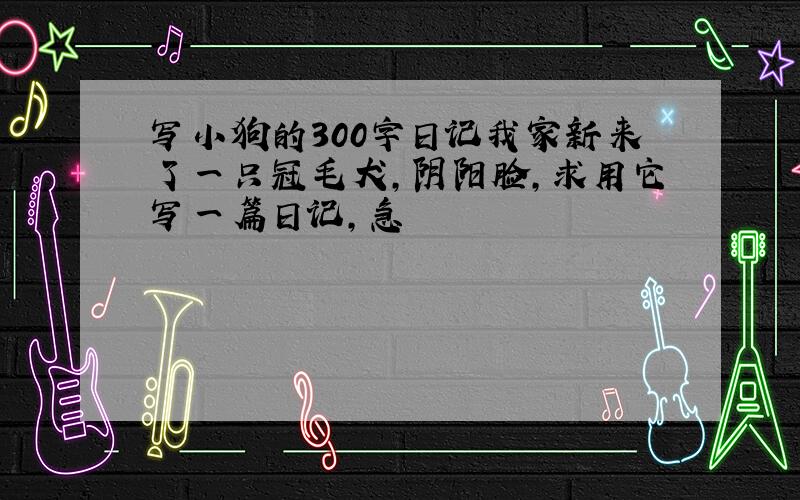 写小狗的300字日记我家新来了一只冠毛犬,阴阳脸,求用它写一篇日记,急